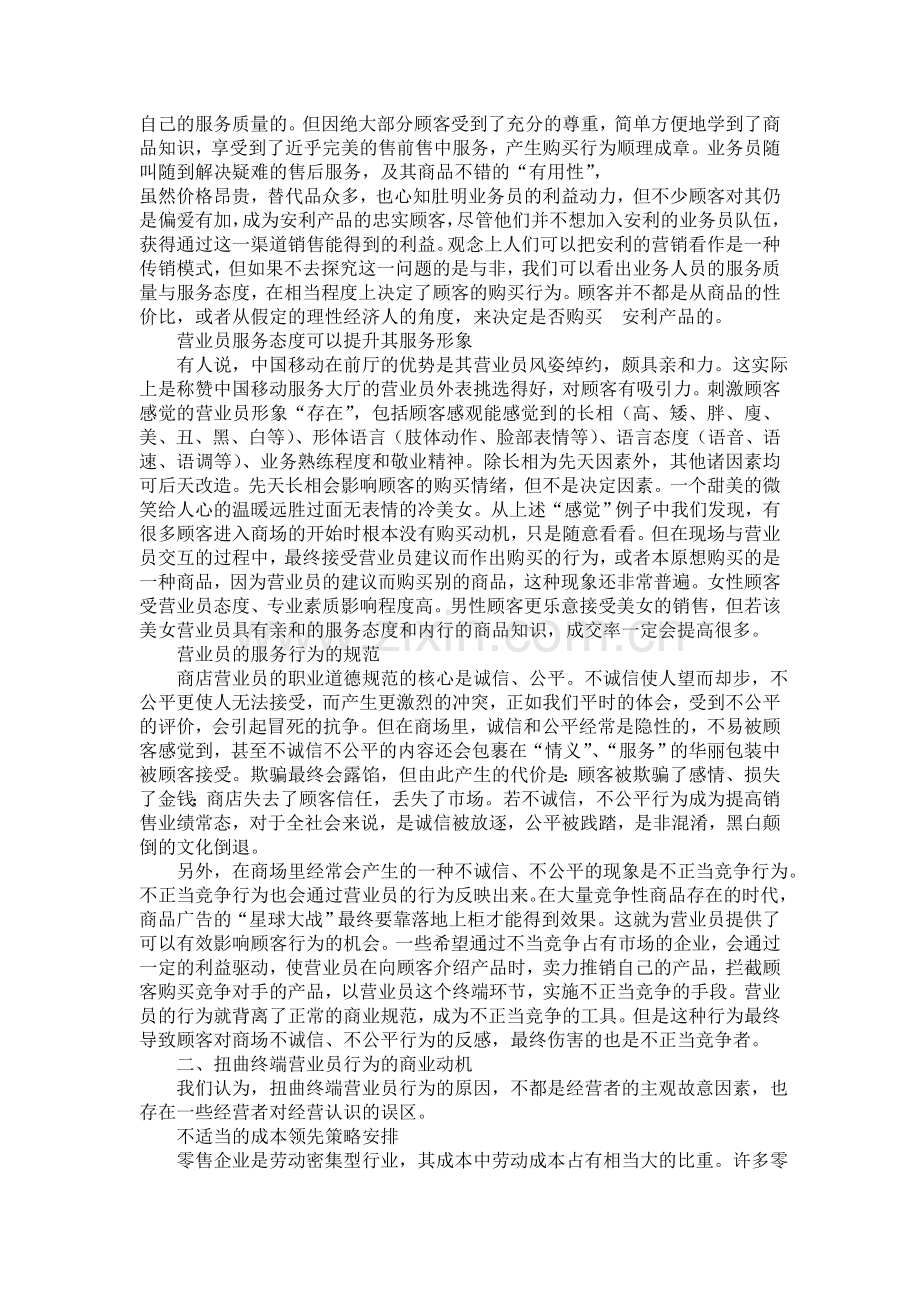 自己的服务质量的。但因绝大部分顾客受到了充分的尊重，简单方便地学到了商品知识，享受到了近乎完美的售前售中服务，产生购买行为顺理成章。业务员随叫随到解决疑难的售后服务，及其商品不错的“有用性”，

虽然价格昂贵，替代品众多，也心知肚明业务员的利益动力，但不少顾客对其仍是偏爱有加，成为安利产品的忠实顾客，尽管他们并不想加入安利的业务员队伍，获得通过这一渠道销售能得到的利益。观念上人们可以把安利的营销看作是一种传销模式，但如果不去探究这一问题的是与非，我们可以看出业务人员的服务质量与服务态度，在相当程度上决定了顾客的购买行为。顾客并不都是从商品的性价比，或者从假定的理性经济人的角度，来决定是否购买 安利产品的。

营业员服务态度可以提升其服务形象

有人说，中国移动在前厅的优势是其营业员风姿绰约，颇具亲和力。这实际上是称赞中国移动服务大厅的营业员外表挑选得好，对顾客有吸引力。刺激顾客感觉的营业员形象“存在”，包括顾客感观能感觉到的长相（高、矮、胖、廋、美、丑、黑、白等）、形体语言（肢体动作、脸部表情等）、语言态度（语音、语速、语调等）、业务熟练程度和敬业精神。除长相为先天因素外，其他诸因素均可后天改造。先天长相会影响顾客的购买情绪，但不是决定因素。一个甜美的微笑给人心的温暖远胜过面无表情的冷美女。从上述“感觉”例子中我们发现，有很多顾客进入商场的开始时根本没有购买动机，只是随意看看。但在现场与营业员交互的过程中，最终接受营业员建议而作出购买的行为，或者本原想购买的是一种商品，因为营业员的建议而购买别的商品，这种现象还非常普遍。女性顾客受营业员态度、专业素质影响程度高。男性顾客更乐意接受美女的销售，但若该美女营业员具有亲和的服务态度和内行的商品知识，成交率一定会提高很多。

营业员的服务行为的规范

商店营业员的职业道德规范的核心是诚信、公平。不诚信使人望而却步，不公平更使人无法接受，而产生更激烈的冲突，正如我们平时的体会，受到不公平的评价，会引起冒死的抗争。但在商场里，诚信和公平经常是隐性的，不易被顾客感觉到，甚至不诚信不公平的内容还会包裹在“情义”、“服务”的华丽包装中被顾客接受。欺骗最终会露馅，但由此产生的代价是：顾客被欺骗了感情、损失了金钱；商店失去了顾客信任，丢失了市场。若不诚信，不公平行为成为提高销售业绩常态，对于全社会来说，是诚信被放逐，公平被践踏，是非混淆，黑白颠倒的文化倒退。

另外，在商场里经常会产生的一种不诚信、不公平的现象是不正当竞争行为。不正当竞争行为也会通过营业员的行为反映出来。在大量竞争性商品存在的时代，商品广告的“星球大战”最终要靠落地上柜才能得到效果。这就为营业员提供了可以有效影响顾客行为的机会。一些希望通过不当竞争占有市场的企业，会通过一定的利益驱动，使营业员在向顾客介绍产品时，卖力推销自己的产品，拦截顾客购买竞争对手的产品，以营业员这个终端环节，实施不正当竞争的手段。营业员的行为就背离了正常的商业规范，成为不正当竞争的工具。但是这种行为最终导致顾客对商场不诚信、不公平行为的反感，最终伤害的也是不正当竞争者。

二、扭曲终端营业员行为的商业动机

我们认为，扭曲终端营业员行为的原因，不都是经营者的主观故意因素，也存在一些经营者对经营认识的误区。

不适当的成本领先策略安排

零售企业是劳动密集型行业，其成本中劳动成本占有相当大的比重。许多零